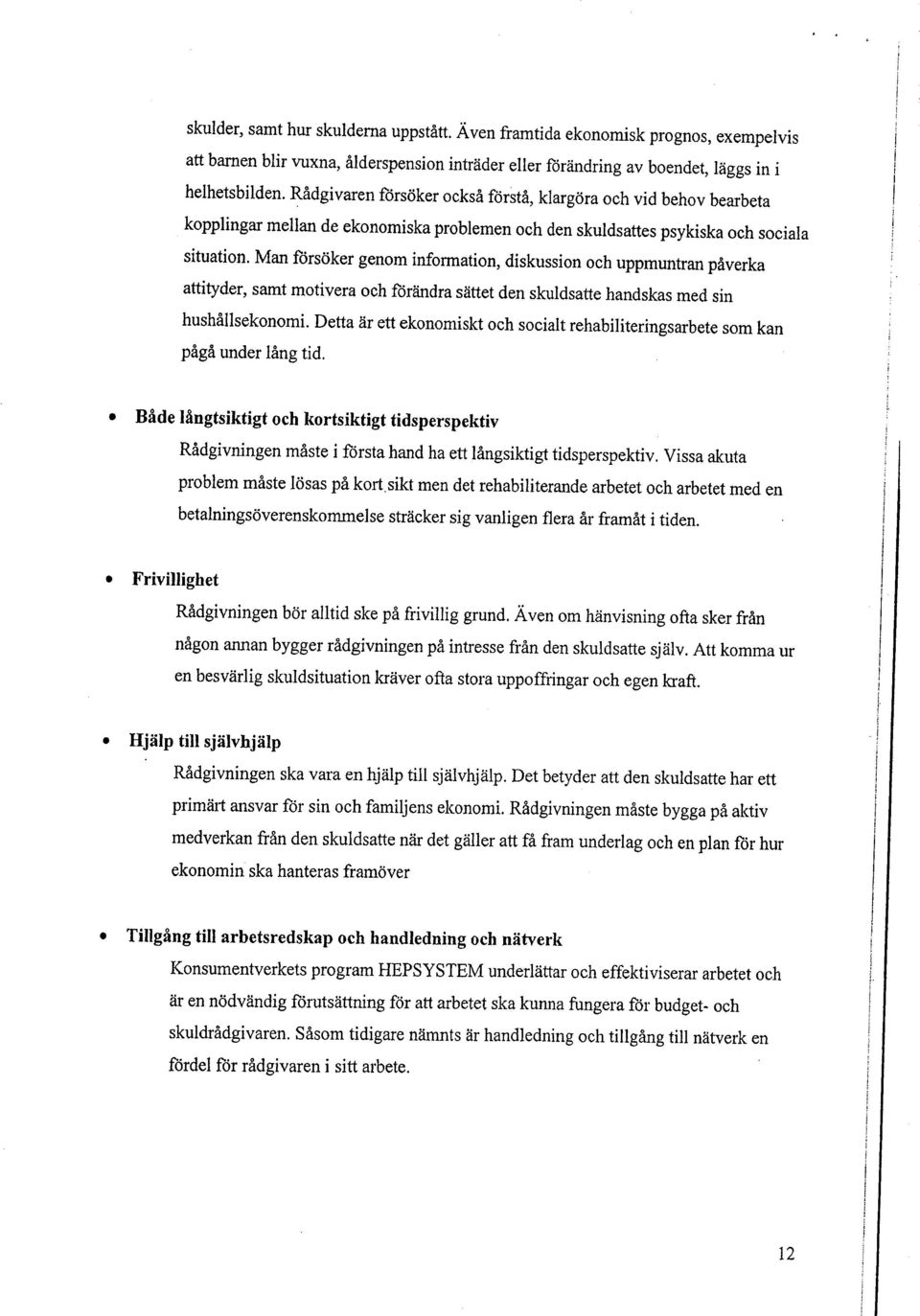 skulder, samt hur skulderna uppstått. Även framtida ekonomisk prognos, exempelvis att barnen blir vuxna, ålderspension inträder eller förändring av boendet, läggs in i helhetsbilden. Rådgivaren försöker också förstå, klargöra och vid behov bearbeta kopplingar mellan de ekonomiska problemen och den skuldsattes psykiska och sociala situation. Man försöker genom information, diskussion och uppmuntran påverka attityder, samt motivera och förändra sättet den skuldsatte handskas med sin hushållsekonomi. Detta är ett ekonomiskt och socialt rehabiliteringsarbete som kan pågå under lång tid.

• Både långtsiktigt och kortsiktigt tidsperspektiv

Rådgivningen måste i första hand ha ett långsiktigt tidsperspektiv. Vissa akuta problem måste lösas på kort sikt men det rehabiliterande arbetet och arbetet med en betalningsöverenskommelse sträcker sig vanligen flera år framåt i tiden.

• Frivillighet

Rådgivningen bör alltid ske på frivillig grund. Även om hänvisning ofta sker från någon annan bygger rådgivningen på intresse från den skuldsatte själv. Att komma ur en besvärlig skuldsituation kräver ofta stora uppoffringar och egen kraft.

• Hjälp till självhjälp

Rådgivningen ska vara en hjälp till självhjälp. Det betyder att den skuldsatte har ett primärt ansvar för sin och familjens ekonomi. Rådgivningen måste bygga på aktiv medverkan från den skuldsatte när det gäller att få fram underlag och en plan för hur ekonomin ska hanteras framöver

• Tillgång till arbetsredskap och handledning och nätverk

Konsumentverkets program HEPSYSTEM underlättar och effektiviserar arbetet och är en nödvändig förutsättning för att arbetet ska kunna fungera för budget- och skuldrådgivaren. Såsom tidigare nämnts är handledning och tillgång till nätverk en fördel för rådgivaren i sitt arbete.

12